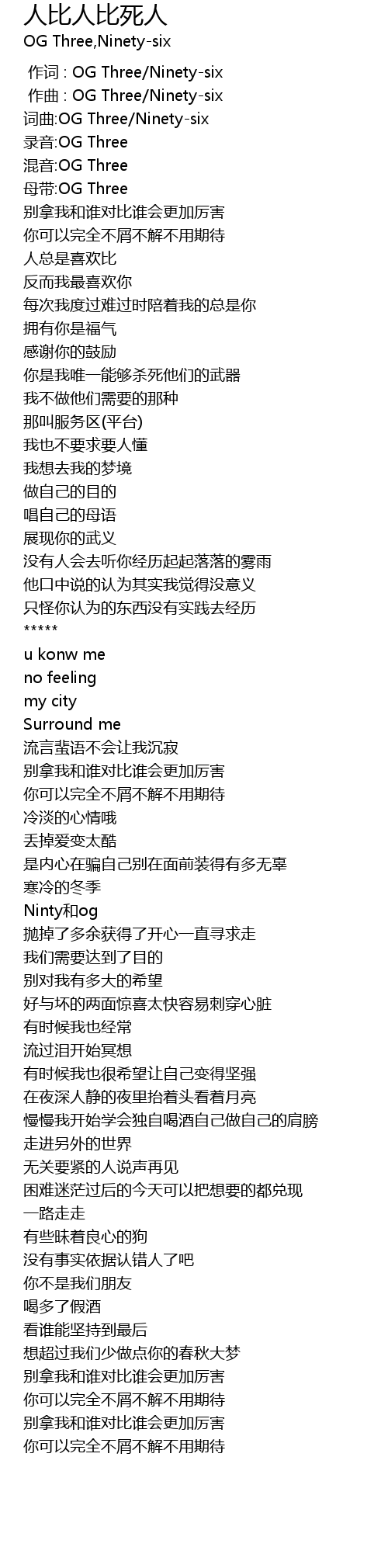 人比人比死人
OG Three,Ninety-six

作词 : OG Three/Ninety-six
作曲 : OG Three/Ninety-six
词曲:OG Three/Ninety-six
录音:OG Three
混音:OG Three
母带:OG Three
别拿我和谁对比谁会更加厉害
你可以完全不屑不解不用期待
人总是喜欢比
反而我最喜欢你
每次我度过难过时陪着我的总是你
拥有你是福气
感谢你的鼓励
你是我唯一能够杀死他们的武器
我不做他们需要的那种
那叫服务区(平台)
我也不要求要人懂
我想去我的梦境
做自己的目的
唱自己的母语
展现你的武义
没有人会去听你经历起起落落的雾雨
他口中说的认为其实我觉得没意义
只怪你认为的东西没有实践去经历
*****
u konw me
no feeling
my city
Surround me
流言蜚语不会让我沉寂
别拿我和谁对比谁会更加厉害
你可以完全不屑不解不用期待
冷淡的心情哦
丢掉爱变太酷
是内心在骗自己别在面前装得有多无辜
寒冷的冬季
Ninty和og
抛掉了多余获得了开心一直寻求走
我们需要达到了目的
别对我有多大的希望
好与坏的两面惊喜太快容易刺穿心脏
有时候我也经常
流过泪开始冥想
有时候我也很希望让自己变得坚强
在夜深人静的夜里抬着头看着月亮
慢慢我开始学会独自喝酒自己做自己的肩膀
走进另外的世界
无关要紧的人说声再见
困难迷茫过后的今天可以把想要的都兑现
一路走走
有些昧着良心的狗
没有事实依据认错人了吧
你不是我们朋友
喝多了假酒
看谁能坚持到最后
想超过我们少做点你的春秋大梦
别拿我和谁对比谁会更加厉害
你可以完全不屑不解不用期待
别拿我和谁对比谁会更加厉害
你可以完全不屑不解不用期待